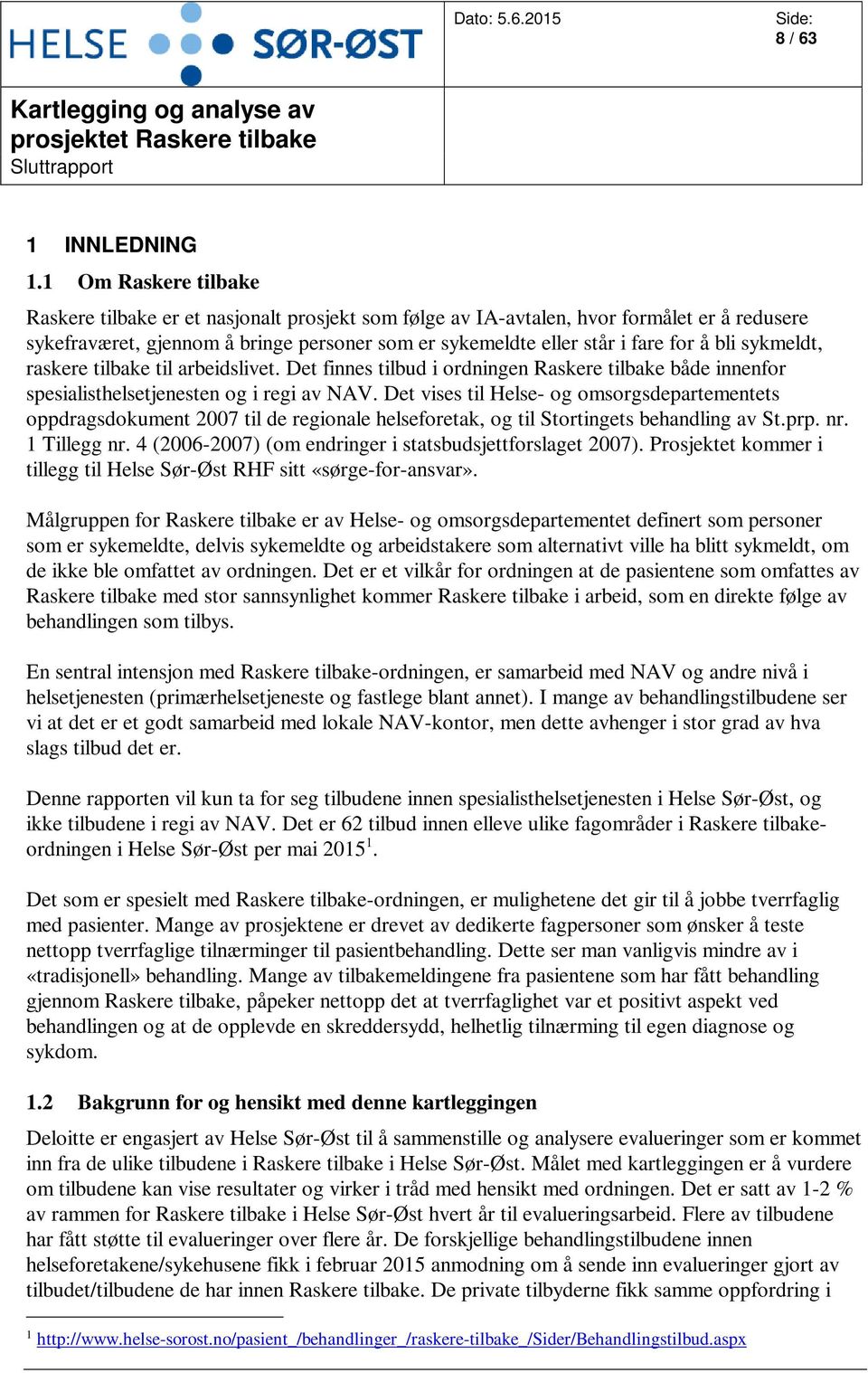 HELSE SØR-ØST

Dato: 5.6.2015

Side:
8 / 63

Kartlegging og analyse av prosjektet Raskere tilbake
Sluttrapport

1 INNLEDNING

1.1 Om Raskere tilbake

Raskere tilbake er et nasjonalt prosjekt som følge av IA-avtalen, hvor formålet er å redusere sykefraværet, gjennom å bringe personer som er sykemeldte eller står i fare for å bli sykmeldt, raskere tilbake til arbeidslivet. Det finnes tilbud i ordningen Raskere tilbake både innenfor spesialisthelsetjenesten og i regi av NAV. Det vises til Helse- og omsorgsdepartementets oppdragsdokument 2007 til de regionale helseforetak, og til Stortingets behandling av St.prp. nr. 1 Tillegg nr. 4 (2006-2007) (om endringer i statsbudsjettforslaget 2007). Prosjektet kommer i tillegg til Helse Sør-Øst RHF sitt «sørge-for-ansvar».

Målgruppen for Raskere tilbake er av Helse- og omsorgsdepartementet definert som personer som er sykemeldte, delvis sykemeldte og arbeidstakere som alternativt ville ha blitt sykmeldt, om de ikke ble omfattet av ordningen. Det er et vilkår for ordningen at de pasientene som omfattes av Raskere tilbake med stor sannsynlighet kommer Raskere tilbake i arbeid, som en direkte følge av behandlingen som tilbys.

En sentral intensjon med Raskere tilbake-ordningen, er samarbeid med NAV og andre nivå i helsetjenesten (primærhelsetjeneste og fastlege blant annet). I mange av behandlingstilbudene ser vi at det er et godt samarbeid med lokale NAV-kontor, men dette avhenger i stor grad av hva slags tilbud det er.

Denne rapporten vil kun ta for seg tilbudene innen spesialisthelsetjenesten i Helse Sør-Øst, og ikke tilbudene i regi av NAV. Det er 62 tilbud innen elleve ulike fagområder i Raskere tilbake-ordningen i Helse Sør-Øst per mai 2015$^1$.

Det som er spesielt med Raskere tilbake-ordningen, er mulighetene det gir til å jobbe tverrfaglig med pasienter. Mange av prosjektene er drevet av dedikerte fagpersoner som ønsker å teste nettopp tverrfaglige tilnærminger til pasientbehandling. Dette ser man vanligvis mindre av i «tradisjonell» behandling. Mange av tilbakemeldingene fra pasientene som har fått behandling gjennom Raskere tilbake, påpeker nettopp det at tverrfaglighet var et positivt aspekt ved behandlingen og at de opplevde en skreddersydd, helhetlig tilnærming til egen diagnose og sykdom.

1.2 Bakgrunn for og hensikt med denne kartleggingen

Deloitte er engasjert av Helse Sør-Øst til å sammenstille og analysere evalueringer som er kommet inn fra de ulike tilbudene i Raskere tilbake i Helse Sør-Øst. Målet med kartleggingen er å vurdere om tilbudene kan vise resultater og virker i tråd med hensikt med ordningen. Det er satt av 1-2 % av rammen for Raskere tilbake i Helse Sør-Øst hvert år til evalueringsarbeid. Flere av tilbudene har fått støtte til evalueringer over flere år. De forskjellige behandlingstilbudene innen helseforetakene/sykehusene fikk i februar 2015 anmodning om å sende inn evalueringer gjort av tilbudet/tilbudene de har innen Raskere tilbake. De private tilbyderne fikk samme oppfordring i

$^1$ http://www.helse-sorost.no/pasient_/behandlinger_/raskere-tilbake_/Sider/Behandlingstilbud.aspx